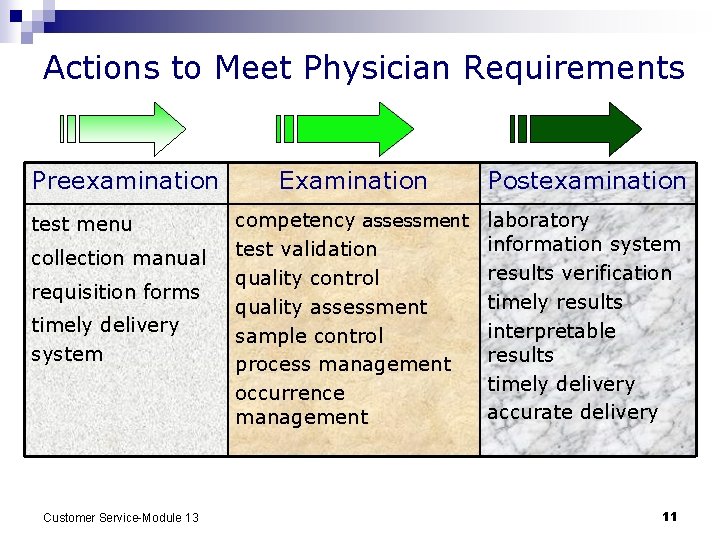 Actions to Meet Physician Requirements

| Preexamination | Examination | Postexamination |
|---|---|---|
| test menu<br>collection manual<br>requisition forms<br>timely delivery system | competency assessment<br>test validation<br>quality control<br>quality assessment<br>sample control<br>process management<br>occurrence management | laboratory information system<br>results verification<br>timely results<br>interpretable results<br>timely delivery<br>accurate delivery |

Customer Service-Module 13

11